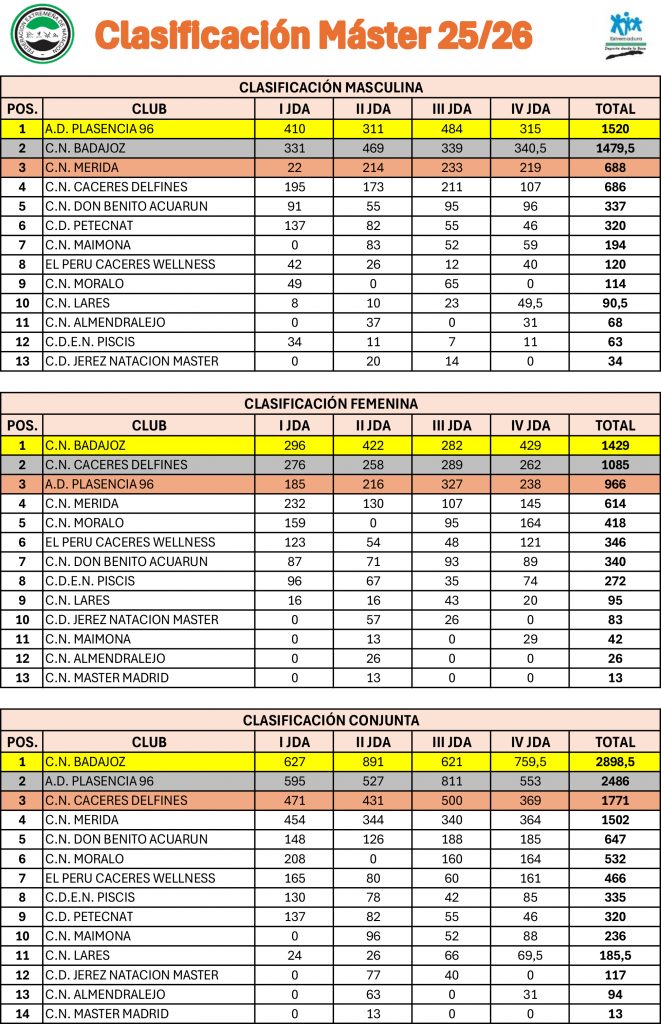 FEDERACIÓN EXTREMEÑA DE NATACIÓN

Clasificación Máster 25/26

Extremadura
Deporte desde la Base

CLASIFICACIÓN MASCULINA

| POS. | CLUB | I JDA | II JDA | III JDA | IV JDA | TOTAL |
|---|---|---|---|---|---|---|
| 1 | A.D. PLASENCIA 96 | 410 | 311 | 484 | 315 | 1520 |
| 2 | C.N. BADAJOZ | 331 | 469 | 339 | 340,5 | 1479,5 |
| 3 | C.N. MERIDA | 22 | 214 | 233 | 219 | 688 |
| 4 | C.N. CACERES DELFINES | 195 | 173 | 211 | 107 | 686 |
| 5 | C.N. DON BENITO ACUARUN | 91 | 55 | 95 | 96 | 337 |
| 6 | C.D. PETECNAT | 137 | 82 | 55 | 46 | 320 |
| 7 | C.N. MAIMONA | 0 | 83 | 52 | 59 | 194 |
| 8 | EL PERU CACERES WELLNESS | 42 | 26 | 12 | 40 | 120 |
| 9 | C.N. MORALO | 49 | 0 | 65 | 0 | 114 |
| 10 | C.N. LARES | 8 | 10 | 23 | 49,5 | 90,5 |
| 11 | C.N. ALMENDRALEJO | 0 | 37 | 0 | 31 | 68 |
| 12 | C.D.E.N. PISCIS | 34 | 11 | 7 | 11 | 63 |
| 13 | C.D. JEREZ NATACION MASTER | 0 | 20 | 14 | 0 | 34 |

CLASIFICACIÓN FEMENINA

| POS. | CLUB | I JDA | II JDA | III JDA | IV JDA | TOTAL |
|---|---|---|---|---|---|---|
| 1 | C.N. BADAJOZ | 296 | 422 | 282 | 429 | 1429 |
| 2 | C.N. CACERES DELFINES | 276 | 258 | 289 | 262 | 1085 |
| 3 | A.D. PLASENCIA 96 | 185 | 216 | 327 | 238 | 966 |
| 4 | C.N. MERIDA | 232 | 130 | 107 | 145 | 614 |
| 5 | C.N. MORALO | 159 | 0 | 95 | 164 | 418 |
| 6 | EL PERU CACERES WELLNESS | 123 | 54 | 48 | 121 | 346 |
| 7 | C.N. DON BENITO ACUARUN | 87 | 71 | 93 | 89 | 340 |
| 8 | C.D.E.N. PISCIS | 96 | 67 | 35 | 74 | 272 |
| 9 | C.N. LARES | 16 | 16 | 43 | 20 | 95 |
| 10 | C.D. JEREZ NATACION MASTER | 0 | 57 | 26 | 0 | 83 |
| 11 | C.N. MAIMONA | 0 | 13 | 0 | 29 | 42 |
| 12 | C.N. ALMENDRALEJO | 0 | 26 | 0 | 0 | 26 |
| 13 | C.N. MASTER MADRID | 0 | 13 | 0 | 0 | 13 |

CLASIFICACIÓN CONJUNTA

| POS. | CLUB | I JDA | II JDA | III JDA | IV JDA | TOTAL |
|---|---|---|---|---|---|---|
| 1 | C.N. BADAJOZ | 627 | 891 | 621 | 759,5 | 2898,5 |
| 2 | A.D. PLASENCIA 96 | 595 | 527 | 811 | 553 | 2486 |
| 3 | C.N. CACERES DELFINES | 471 | 431 | 500 | 369 | 1771 |
| 4 | C.N. MERIDA | 454 | 344 | 340 | 364 | 1502 |
| 5 | C.N. DON BENITO ACUARUN | 148 | 126 | 188 | 185 | 647 |
| 6 | C.N. MORALO | 208 | 0 | 160 | 164 | 532 |
| 7 | EL PERU CACERES WELLNESS | 165 | 80 | 60 | 161 | 466 |
| 8 | C.D.E.N. PISCIS | 130 | 78 | 42 | 85 | 335 |
| 9 | C.D. PETECNAT | 137 | 82 | 55 | 46 | 320 |
| 10 | C.N. MAIMONA | 0 | 96 | 52 | 88 | 236 |
| 11 | C.N. LARES | 24 | 26 | 66 | 69,5 | 185,5 |
| 12 | C.D. JEREZ NATACION MASTER | 0 | 77 | 40 | 0 | 117 |
| 13 | C.N. ALMENDRALEJO | 0 | 63 | 0 | 31 | 94 |
| 14 | C.N. MASTER MADRID | 0 | 13 | 0 | 0 | 13 |